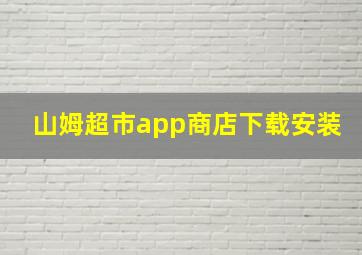 山姆超市app商店下载安装